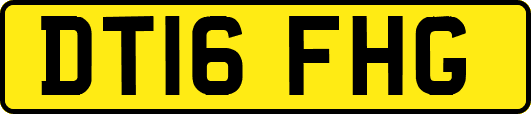 DT16 FHG